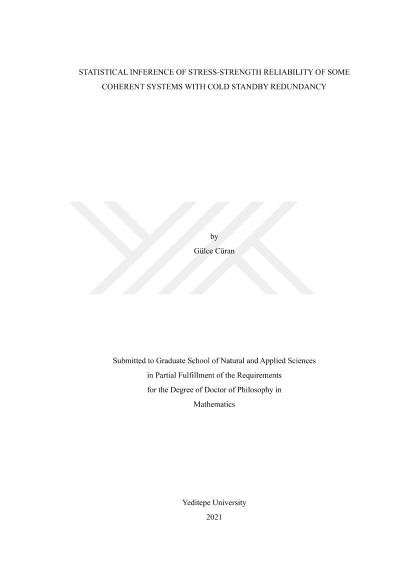 STATISTICAL INFERENCE OF STRESS-STRENGTH RELIABILITY OF SOME COHERENT SYSTEMS WITH COLD STANDBY REDUNDANCY

by
Gülce Cüran

Submitted to Graduate School of Natural and Applied Sciences
in Partial Fulfillment of the Requirements
for the Degree of Doctor of Philosophy in
Mathematics

Yeditepe University
2021